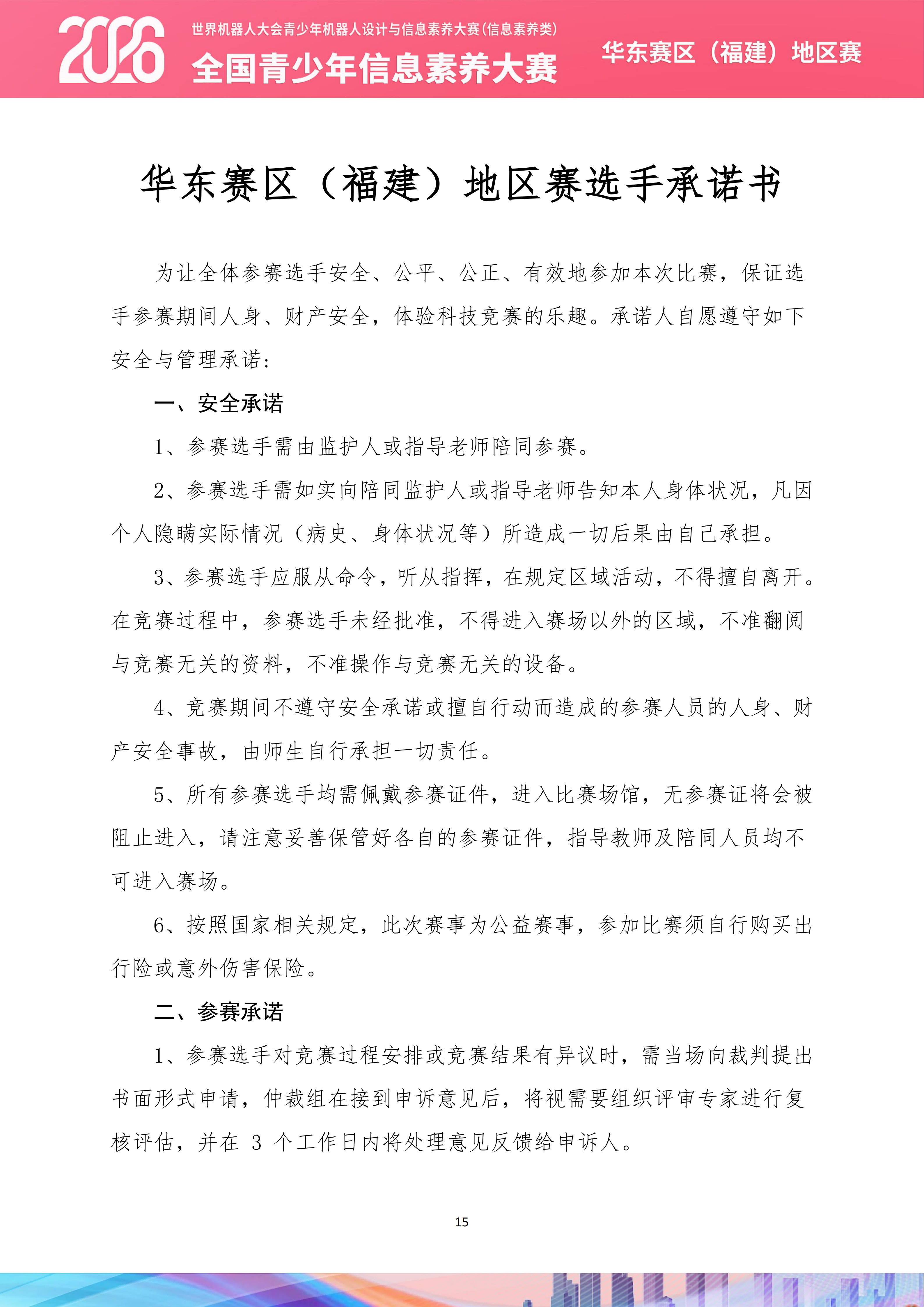 2026

世界机器人大会青少年机器人设计与信息素养大赛(信息素养类)

全国青少年信息素养大赛

华东赛区（福建）地区赛

华东赛区（福建）地区赛选手承诺书

为让全体参赛选手安全、公平、公正、有效地参加本次比赛，保证选手参赛期间人身、财产安全，体验科技竞赛的乐趣。承诺人自愿遵守如下安全与管理承诺：

一、安全承诺

1、参赛选手需由监护人或指导老师陪同参赛。

2、参赛选手需如实向陪同监护人或指导老师告知本人身体状况，凡因个人隐瞒实际情况（病史、身体状况等）所造成一切后果由自己承担。

3、参赛选手应服从命令，听从指挥，在规定区域活动，不得擅自离开。在竞赛过程中，参赛选手未经批准，不得进入赛场以外的区域，不准翻阅与竞赛无关的资料，不准操作与竞赛无关的设备。

4、竞赛期间不遵守安全承诺或擅自行动而造成的参赛人员的人身、财产安全事故，由师生自行承担一切责任。

5、所有参赛选手均需佩戴参赛证件，进入比赛场馆，无参赛证将会被阻止进入，请注意妥善保管好各自的参赛证件，指导教师及陪同人员均不可进入赛场。

6、按照国家相关规定，此次赛事为公益赛事，参加比赛须自行购买出行险或意外伤害保险。

二、参赛承诺

1、参赛选手对竞赛过程安排或竞赛结果有异议时，需当场向裁判提出书面形式申请，仲裁组在接到申诉意见后，将视需要组织评审专家进行复核评估，并在3个工作日内将处理意见反馈给申诉人。

15